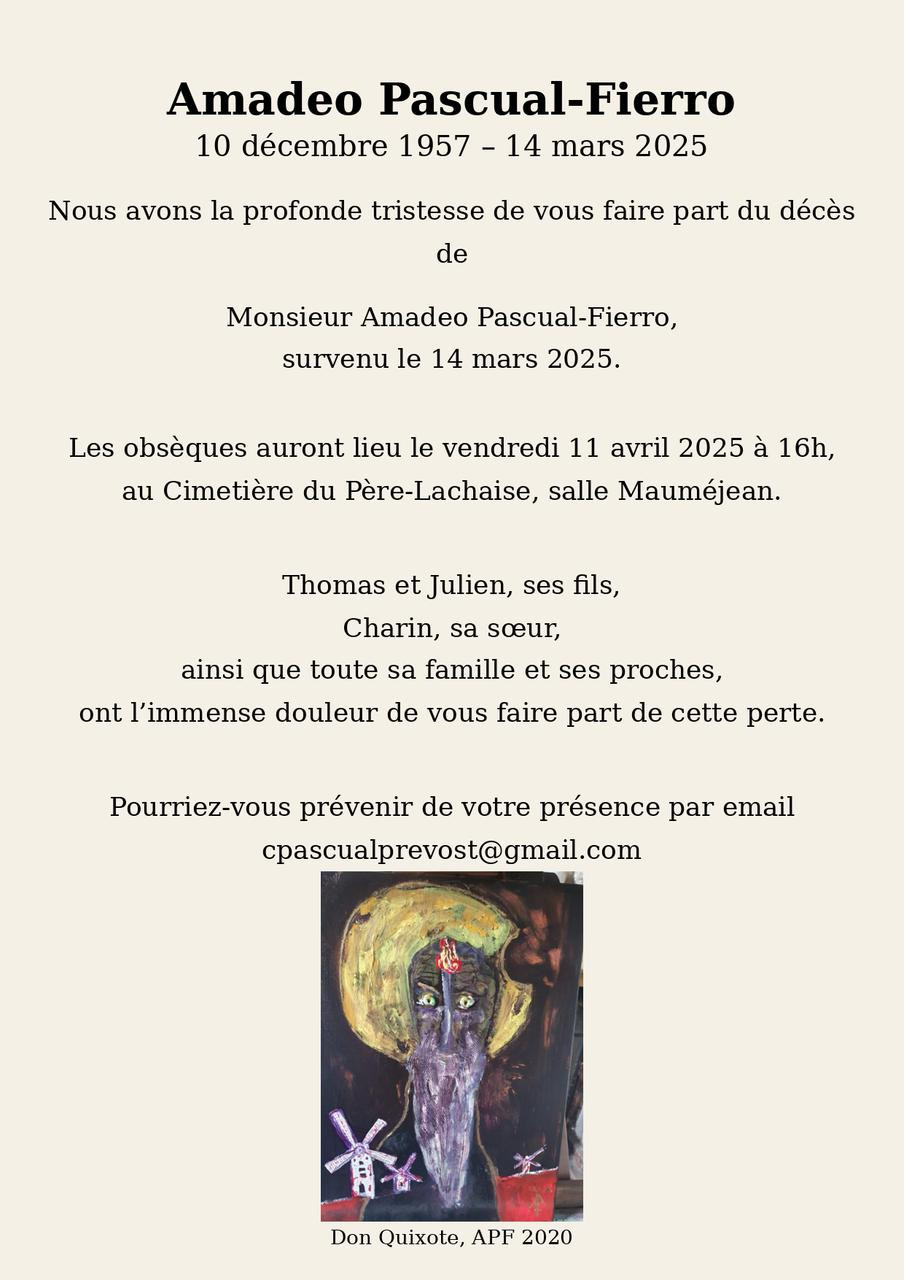 Amadeo Pascual-Fierro
10 décembre 1957 – 14 mars 2025

Nous avons la profonde tristesse de vous faire part du décès de

Monsieur Amadeo Pascual-Fierro,
survenu le 14 mars 2025.

Les obsèques auront lieu le vendredi 11 avril 2025 à 16h,
au Cimetière du Père-Lachaise, salle Mauméjean.

Thomas et Julien, ses fils,
Charin, sa sœur,
ainsi que toute sa famille et ses proches,
ont l’immense douleur de vous faire part de cette perte.

Pourriez-vous prévenir de votre présence par email
cpascualprevost@gmail.com

Don Quixote, APF 2020